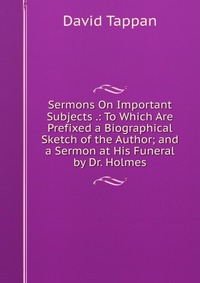 David Tappan

Sermons On Important Subjects .: To Which Are Prefixed a Biographical Sketch of the Author; and a Sermon at His Funeral by Dr. Holmes